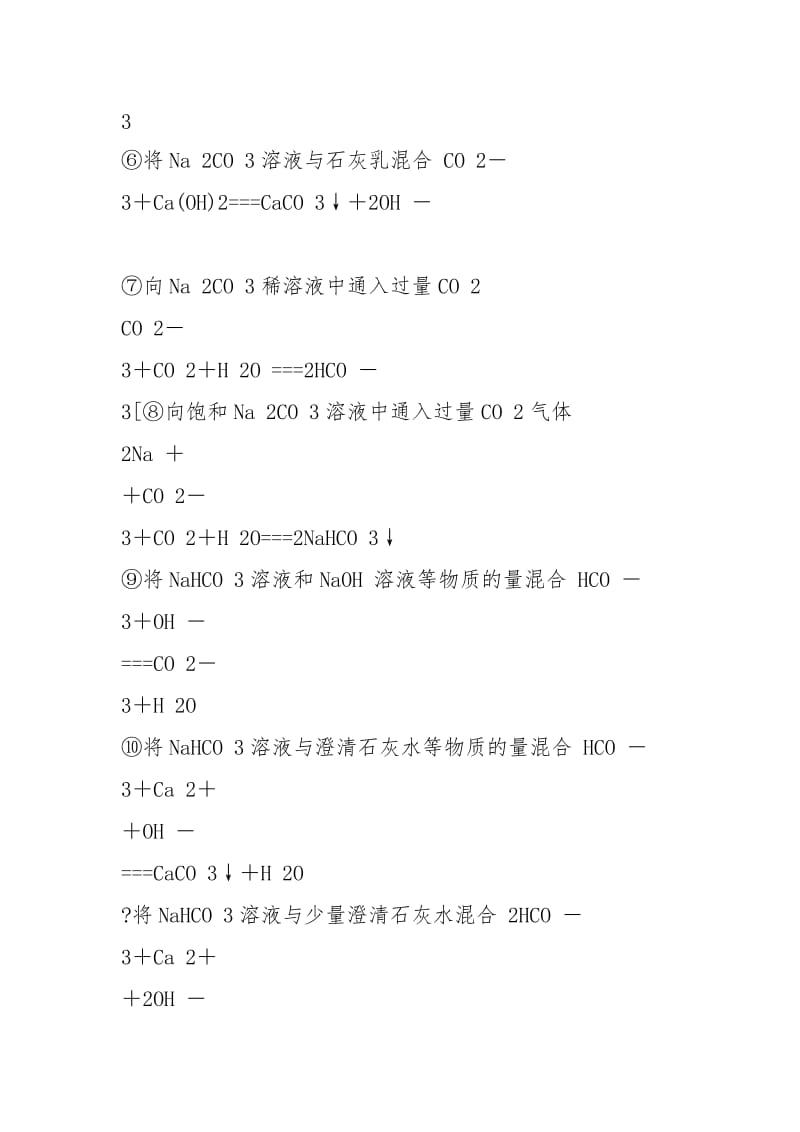 3

⑥将 Na 2CO 3 溶液与石灰乳混合 CO 2－

3＋Ca(OH)2===CaCO 3↓＋2OH －

⑦向 Na 2CO 3 稀溶液中通入过量 CO 2

CO 2－

3＋CO 2＋H 2O ===2HCO －

3[⑧向饱和 Na 2CO 3 溶液中通入过量 CO 2 气体

2Na ＋

＋CO 2－

3＋CO 2＋H 2O===2NaHCO 3↓

⑨将 NaHCO 3 溶液和 NaOH 溶液等物质的量混合 HCO －

3＋OH －

===CO 2－

3＋H 2O

⑩将 NaHCO 3 溶液与澄清石灰水等物质的量混合 HCO －

3＋Ca 2＋

＋OH －

===CaCO 3↓＋H 2O

?将 NaHCO 3 溶液与少量澄清石灰水混合 2HCO －

3＋Ca 2＋

＋2OH －